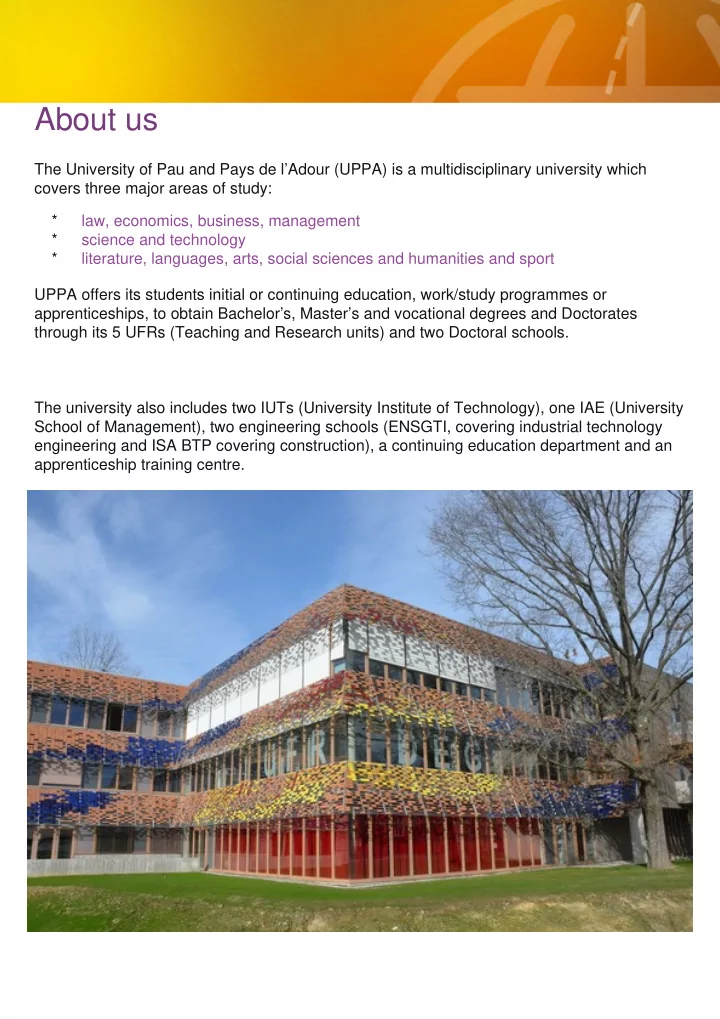 About us

The University of Pau and Pays de l'Adour (UPPA) is a multidisciplinary university which covers three major areas of study:

* law, economics, business, management
* science and technology
* literature, languages, arts, social sciences and humanities and sport

UPPA offers its students initial or continuing education, work/study programmes or apprenticeships, to obtain Bachelor's, Master's and vocational degrees and Doctorates through its 5 UFRs (Teaching and Research units) and two Doctoral schools.

The university also includes two IUTs (University Institute of Technology), one IAE (University School of Management), two engineering schools (ENSGTI, covering industrial technology engineering and ISA BTP covering construction), a continuing education department and an apprenticeship training centre.

UFR DEG